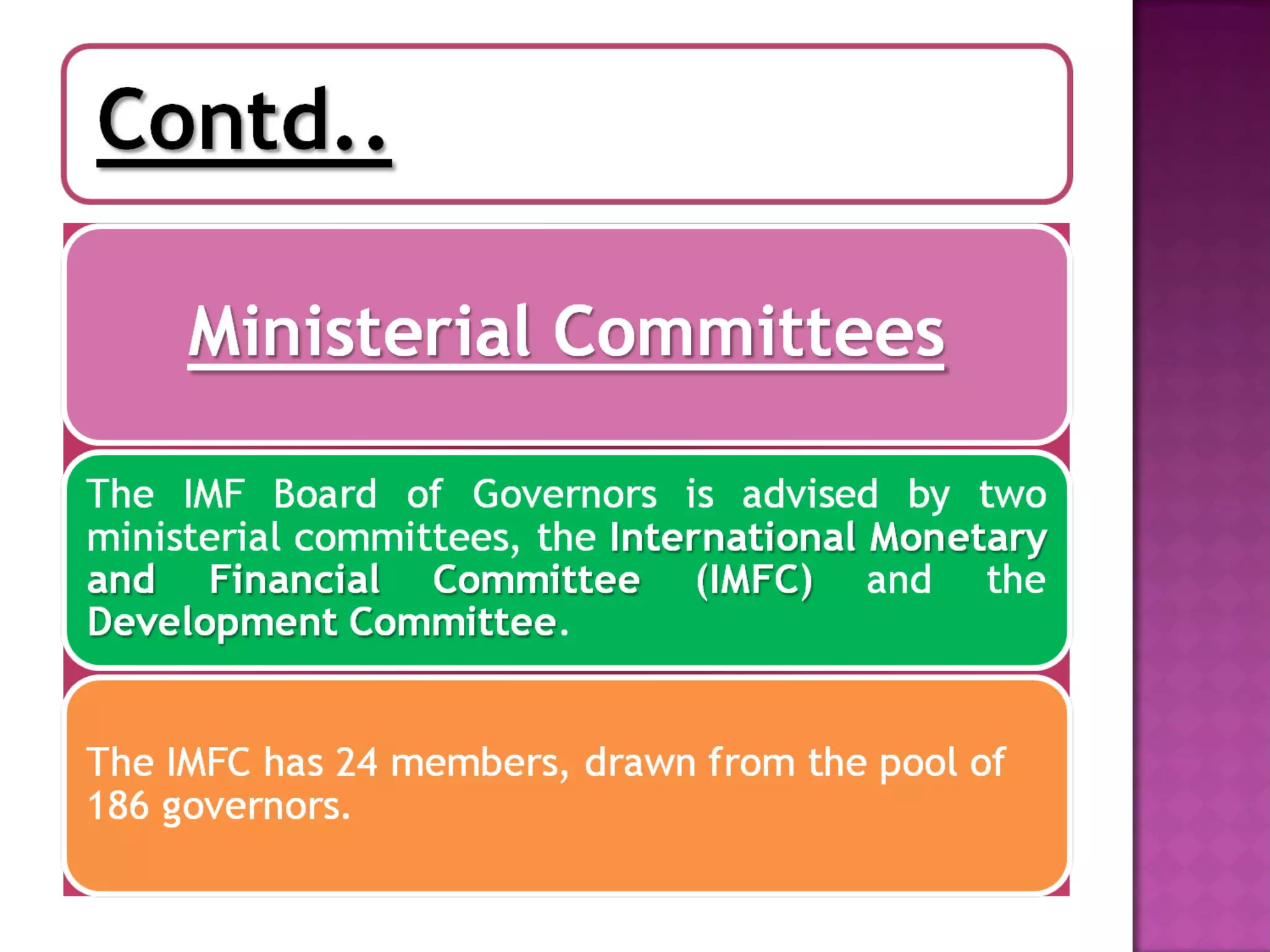 Contd..

Ministerial Committees

The IMF Board of Governors is advised by two ministerial committees, the International Monetary and Financial Committee (IMFC) and the Development Committee.

The IMFC has 24 members, drawn from the pool of 186 governors.